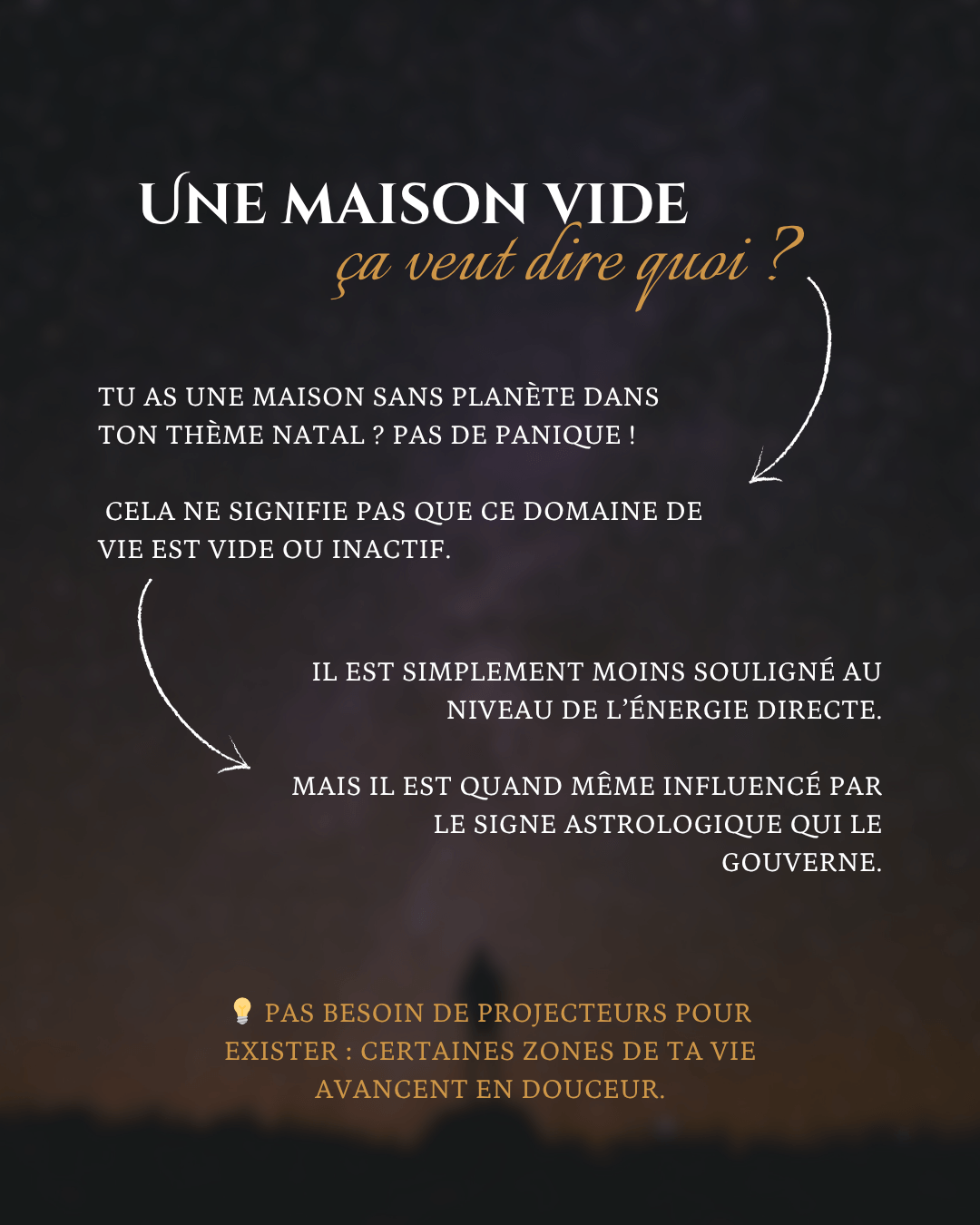 UNE MAISON VIDE
ça veut dire quoi ?

TU AS UNE MAISON SANS PLANÈTE DANS TON THÈME NATAL ? PAS DE PANIQUE !

CELA NE SIGNIFIE PAS QUE CE DOMAINE DE VIE EST VIDE OU INACTIF.

IL EST SIMPLEMENT MOINS SOULIGNÉ AU NIVEAU DE L'ÉNERGIE DIRECTE.

MAIS IL EST QUAND MÊME INFLUENCÉ PAR LE SIGNE ASTROLOGIQUE QUI LE GOUVERNE.

💡 PAS BESOIN DE PROJECTEURS POUR EXISTER : CERTAINES ZONES DE TA VIE AVANCENT EN DOUCEUR.